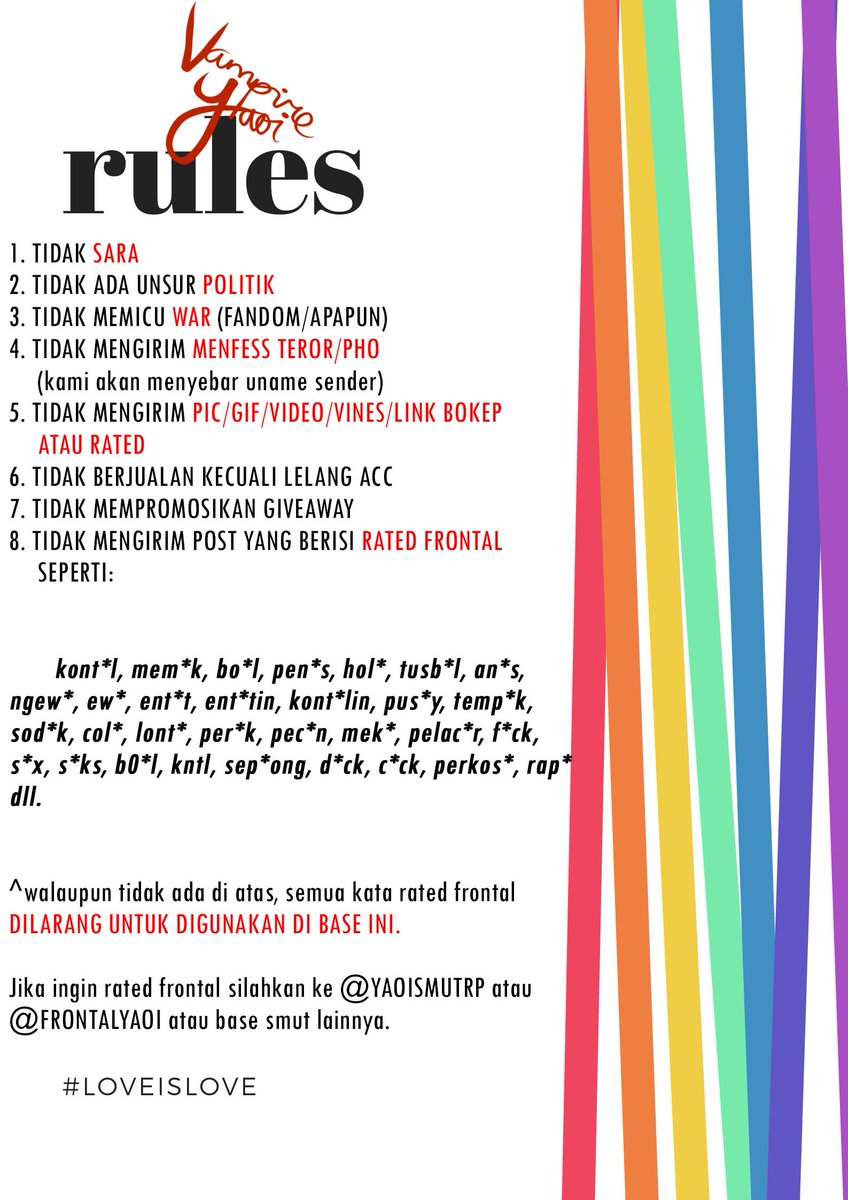 Vampire Yaoi
rules

1. TIDAK SARA
2. TIDAK ADA UNSUR POLITIK
3. TIDAK MEMICU WAR (FANDOM/APAPUN)
4. TIDAK MENGIRIM MENFESS TEROR/PHO
(kami akan menyebar uname sender)
5. TIDAK MENGIRIM PIC/GIF/VIDEO/VINES/LINK BOKEP ATAU RATED
6. TIDAK BERJUALAN KECUALI LELANG ACC
7. TIDAK MEMPROMOSIKAN GIVEAWAY
8. TIDAK MENGIRIM POST YANG BERISI RATED FRONTAL SEPERTI:

kont*l, mem*k, bo*l, pen*s, hol*, tusb*l, an*s, ngew*, ew*, ent*t, ent*tin, kont*lin, pus*y, temp*k, sod*k, col*, lont*, per*k, pec*n, mek*, pelac*r, f*ck, s*x, s*ks, b0*l, kntl, sep*ong, d*ck, c*ck, perkos*, rap* dll.

^walaupun tidak ada di atas, semua kata rated frontal DILARANG UNTUK DIGUNAKAN DI BASE INI.

Jika ingin rated frontal silahkan ke @YAOISMUTRP atau @FRONTALYAOI atau base smut lainnya.

#LOVEISLOVE